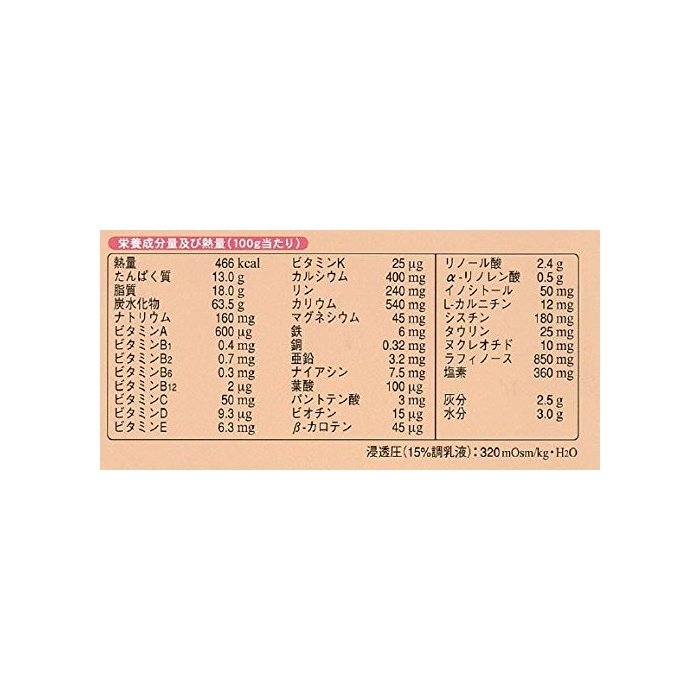 栄養成分量及び熱量(100g当たり)

熱量 466 kcal
たんぱく質 13.0 g
脂質 18.0 g
炭水化物 63.5 g
ナトリウム 160 mg
ビタミンA 600 μg
ビタミン$B_1$ 0.4 mg
ビタミン$B_2$ 0.7 mg
ビタミン$B_6$ 0.3 mg
ビタミン$B_{12}$ 2 μg
ビタミンC 50 mg
ビタミンD 9.3 μg
ビタミンE 6.3 mg

ビタミンK 25 μg
カルシウム 400 mg
リン 240 mg
カリウム 540 mg
マグネシウム 45 mg
鉄 6 mg
銅 0.32 mg
亜鉛 3.2 mg
ナイアシン 7.5 mg
葉酸 100 μg
パントテン酸 3 mg
ビオチン 15 μg
β-カロテン 45 μg

リノール酸 2.4 g
α-リノレン酸 0.5 g
イノシトール 50 mg
L-カルニチン 12 mg
シスチン 180 mg
タウリン 25 mg
ヌクレオチド 10 mg
ラフィノース 850 mg
塩素 360 mg

灰分 2.5 g
水分 3.0 g

浸透圧(15%調乳液):320 mOsm/kg・$H_2O$